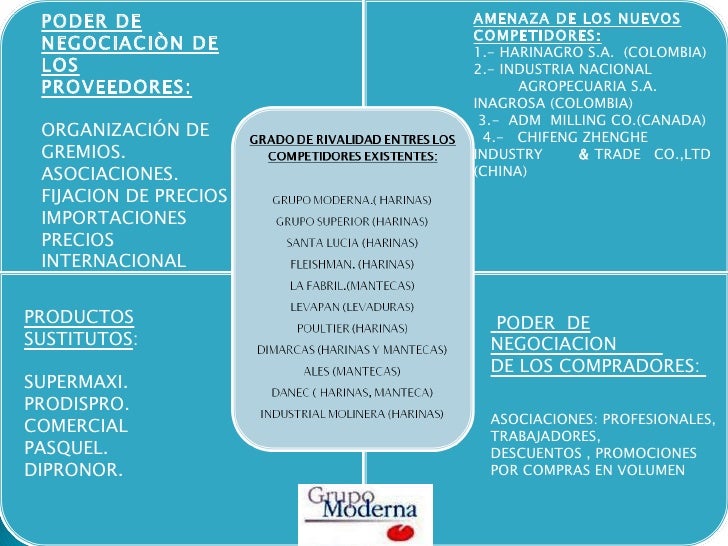 PODER DE NEGOCIACIÒN DE LOS PROVEEDORES:

ORGANIZACIÓN DE GREMIOS.
ASOCIACIONES.
FIJACION DE PRECIOS
IMPORTACIONES
PRECIOS INTERNACIONAL

AMENAZA DE LOS NUEVOS COMPETIDORES:
1.- HARINAGRO S.A. (COLOMBIA)
2.- INDUSTRIA NACIONAL AGROPECUARIA S.A. INAGROSA (COLOMBIA)
3.- ADM MILLING CO.(CANADA)
4.- CHIFENG ZHENGHE INDUSTRY & TRADE CO.,LTD (CHINA)

GRADO DE RIVALIDAD ENTRES LOS COMPETIDORES EXISTENTES:

GRUPO MODERNA.( HARINAS)
GRUPO SUPERIOR (HARINAS)
SANTA LUCIA (HARINAS)
FLEISHMAN. (HARINAS)
LA FABRIL.(MANTECAS)
LEVAPAN (LEVADURAS)
POULTIER (HARINAS)
DIMARCAS (HARINAS Y MANTECAS)
ALES (MANTECAS)
DANEC ( HARINAS, MANTECA)
INDUSTRIAL MOLINERA (HARINAS)

PRODUCTOS SUSTITUTOS:

SUPERMAXI.
PRODISPRO.
COMERCIAL PASQUEL.
DIPRONOR.

PODER DE NEGOCIACION DE LOS COMPRADORES:

ASOCIACIONES: PROFESIONALES, TRABAJADORES,
DESCUENTOS , PROMOCIONES POR COMPRAS EN VOLUMEN

Grupo Moderna